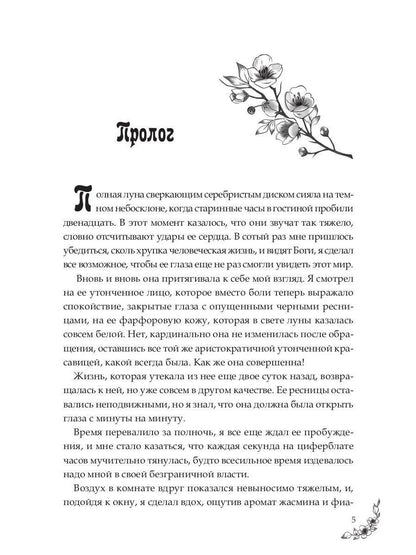 Пролог

Полная луна сверкающим серебристым диском сияла на темном небосклоне, когда старинные часы в гостиной пробили двенадцать. В этот момент казалось, что они звучат так тяжело, словно отсчитывают удары ее сердца. В сотый раз мне пришлось убедиться, сколь хрупка человеческая жизнь, и видят Боги, я сделал все возможное, чтобы ее глаза еще не раз смогли увидеть этот мир.

Вновь и вновь она притягивала к себе мой взгляд. Я смотрел на ее утонченное лицо, которое вместо боли теперь выражало спокойствие, закрытые глаза с опущенными черными ресницами, на ее фарфоровую кожу, которая в свете луны казалась совсем белой. Нет, кардинально она не изменилась после обращения, оставшись все той же аристократичной утонченной красавицей, какой всегда была. Как же она совершенна!

Жизнь, которая утекала из нее еще двое суток назад, возвращалась к ней, но уже совсем в другом качестве. Ее ресницы оставались неподвижными, но я знал, что она должна была открыть глаза с минуты на минуту.

Время перевалило за полночь, я все еще ждал ее пробуждения, и мне стало казаться, что каждая секунда на циферблате часов мучительно тянулась, будто всесильное время издевалось надо мной в своей безграничной власти.

Воздух в комнате вдруг показался невыносимо тяжелым, и, подойдя к окну, я сделал вдох, ощутив аромат жасмина и фиа-

5